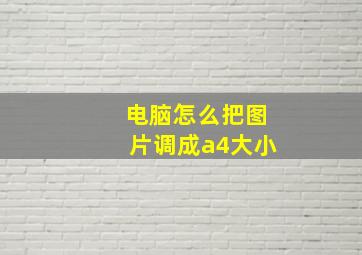 电脑怎么把图片调成a4大小